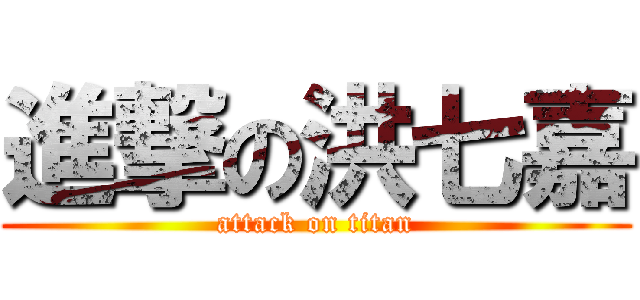 進撃の洪七嘉
attack on titan